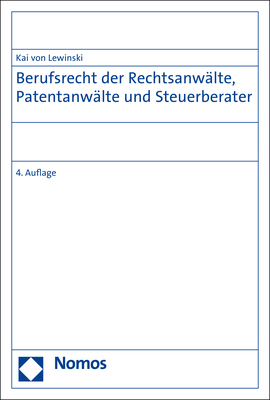 Kai von Lewinski

Berufsrecht der Rechtsanwälte, Patentanwälte und Steuerberater

4. Auflage

Nomos